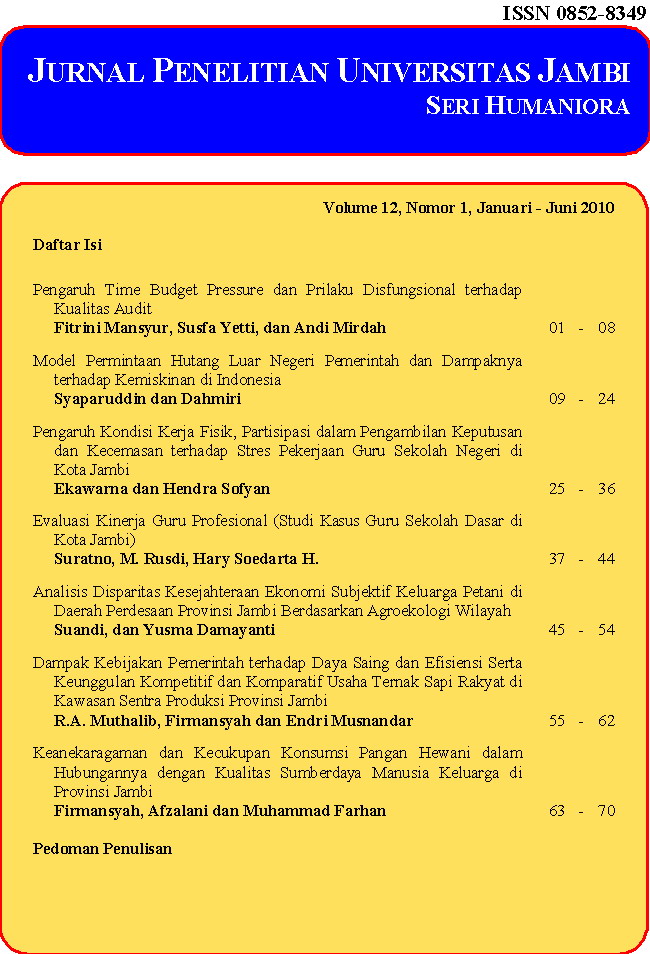 ISSN 0852-8349

JURNAL PENELITIAN UNIVERSITAS JAMBI
SERI HUMANIORA

Volume 12, Nomor 1, Januari - Juni 2010

Daftar Isi

Pengaruh Time Budget Pressure dan Prilaku Disfungsional terhadap Kualitas Audit
Fitrini Mansyur, Susfa Yetti, dan Andi Mirdah 01 - 08

Model Permintaan Hutang Luar Negeri Pemerintah dan Dampaknya terhadap Kemiskinan di Indonesia
Syaparuddin dan Dahmiri 09 - 24

Pengaruh Kondisi Kerja Fisik, Partisipasi dalam Pengambilan Keputusan dan Kecemasan terhadap Stres Pekerjaan Guru Sekolah Negeri di Kota Jambi
Ekawarna dan Hendra Sofyan 25 - 36

Evaluasi Kinerja Guru Profesional (Studi Kasus Guru Sekolah Dasar di Kota Jambi)
Suratno, M. Rusdi, Hary Soedarta H. 37 - 44

Analisis Disparitas Kesejahteraan Ekonomi Subjektif Keluarga Petani di Daerah Perdesaan Provinsi Jambi Berdasarkan Agroekologi Wilayah
Suandi, dan Yusma Damayanti 45 - 54

Dampak Kebijakan Pemerintah terhadap Daya Saing dan Efisiensi Serta Keunggulan Kompetitif dan Komparatif Usaha Ternak Sapi Rakyat di Kawasan Sentra Produksi Provinsi Jambi
R.A. Muthalib, Firmansyah dan Endri Musnandar 55 - 62

Keanekaragaman dan Kecukupan Konsumsi Pangan Hewani dalam Hubungannya dengan Kualitas Sumberdaya Manusia Keluarga di Provinsi Jambi
Firmansyah, Afzalani dan Muhammad Farhan 63 - 70

Pedoman Penulisan